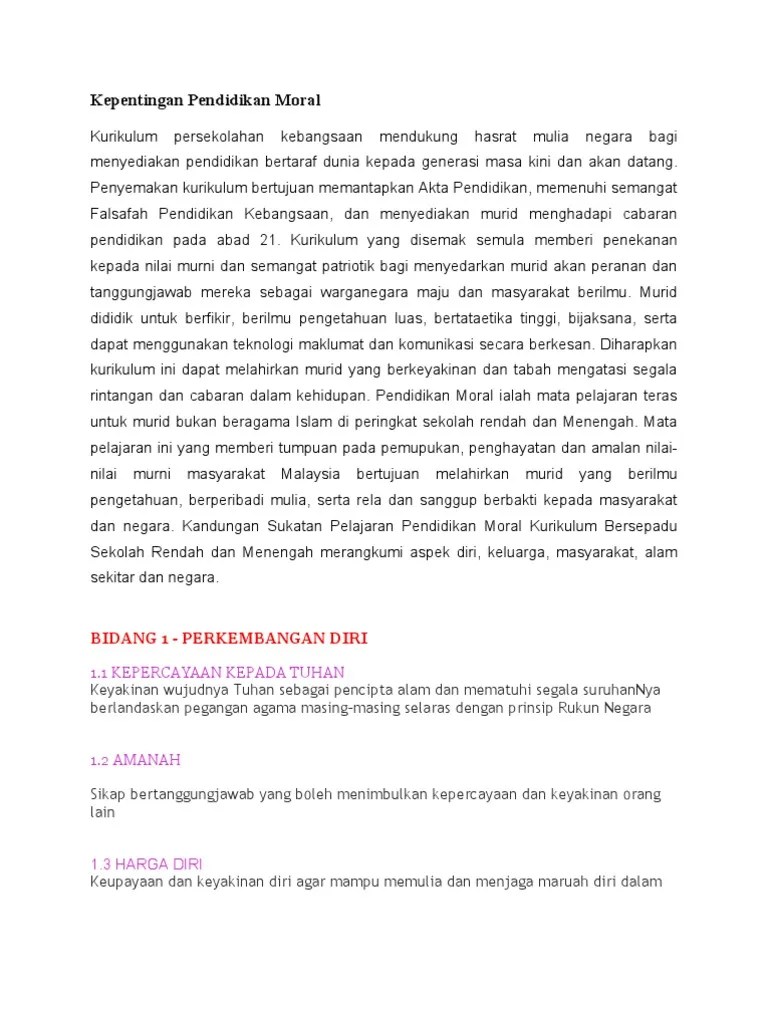 Kepentingan Pendidikan Moral

Kurikulum persekolahan kebangsaan mendukung hasrat mulia negara bagi menyediakan pendidikan bertaraf dunia kepada generasi masa kini dan akan datang. Penyemakan kurikulum bertujuan memantapkan Akta Pendidikan, memenuhi semangat Falsafah Pendidikan Kebangsaan, dan menyediakan murid menghadapi cabaran pendidikan pada abad 21. Kurikulum yang disemak semula memberi penekanan kepada nilai murni dan semangat patriotik bagi menyedarkan murid akan peranan dan tanggungjawab mereka sebagai warganegara maju dan masyarakat berilmu. Murid dididik untuk berfikir, berilmu pengetahuan luas, bertataetika tinggi, bijaksana, serta dapat menggunakan teknologi maklumat dan komunikasi secara berkesan. Diharapkan kurikulum ini dapat melahirkan murid yang berkeyakinan dan tabah mengatasi segala rintangan dan cabaran dalam kehidupan. Pendidikan Moral ialah mata pelajaran teras untuk murid bukan beragama Islam di peringkat sekolah rendah dan Menengah. Mata pelajaran ini yang memberi tumpuan pada pemupukan, penghayatan dan amalan nilai-nilai murni masyarakat Malaysia bertujuan melahirkan murid yang berilmu pengetahuan, berperibadi mulia, serta rela dan sanggup berbakti kepada masyarakat dan negara. Kandungan Sukatan Pelajaran Pendidikan Moral Kurikulum Bersepadu Sekolah Rendah dan Menengah merangkumi aspek diri, keluarga, masyarakat, alam sekitar dan negara.

BIDANG 1 - PERKEMBANGAN DIRI

1.1 KEPERCAYAAN KEPADA TUHAN
Keyakinan wujudnya Tuhan sebagai pencipta alam dan mematuhi segala suruhanNya berlandaskan pegangan agama masing-masing selaras dengan prinsip Rukun Negara

1.2 AMANAH

Sikap bertanggungjawab yang boleh menimbulkan kepercayaan dan keyakinan orang lain

1.3 HARGA DIRI
Keupayaan dan keyakinan diri agar mampu memulia dan menjaga maruah diri dalam